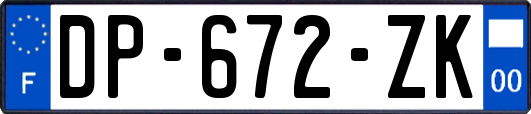 F
DP-672-ZK
00